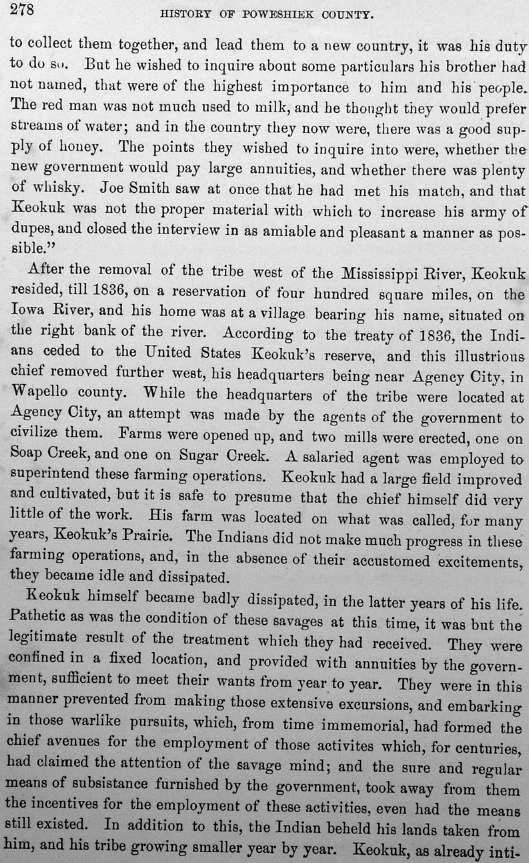 278 HISTORY OF POWESHIEK COUNTY.

to collect them together, and lead them to a new country, it was his duty to do so. But he wished to inquire about some particulars his brother had not named, that were of the highest importance to him and his people. The red man was not much used to milk, and he thought they would prefer streams of water; and in the country they now were, there was a good supply of honey. The points they wished to inquire into were, whether the new government would pay large annuities, and whether there was plenty of whisky. Joe Smith saw at once that he had met his match, and that Keokuk was not the proper material with which to increase his army of dupes, and closed the interview in as amiable and pleasant a manner as possible."

After the removal of the tribe west of the Mississippi River, Keokuk resided, till 1836, on a reservation of four hundred square miles, on the Iowa River, and his home was at a village bearing his name, situated on the right bank of the river. According to the treaty of 1836, the Indians ceded to the United States Keokuk's reserve, and this illustrious chief removed further west, his headquarters being near Agency City, in Wapello county. While the headquarters of the tribe were located at Agency City, an attempt was made by the agents of the government to civilize them. Farms were opened up, and two mills were erected, one on Soap Creek, and one on Sugar Creek. A salaried agent was employed to superintend these farming operations. Keokuk had a large field improved and cultivated, but it is safe to presume that the chief himself did very little of the work. His farm was located on what was called, for many years, Keokuk's Prairie. The Indians did not make much progress in these farming operations, and, in the absence of their accustomed excitements, they became idle and dissipated.

Keokuk himself became badly dissipated, in the latter years of his life. Pathetic as was the condition of these savages at this time, it was but the legitimate result of the treatment which they had received. They were confined in a fixed location, and provided with annuities by the government, sufficient to meet their wants from year to year. They were in this manner prevented from making those extensive excursions, and embarking in those warlike pursuits, which, from time immemorial, had formed the chief avenues for the employment of those activites which, for centuries, had claimed the attention of the savage mind; and the sure and regular means of subsistance furnished by the government, took away from them the incentives for the employment of these activities, even had the means still existed. In addition to this, the Indian beheld his lands taken from him, and his tribe growing smaller year by year. Keokuk, as already inti-